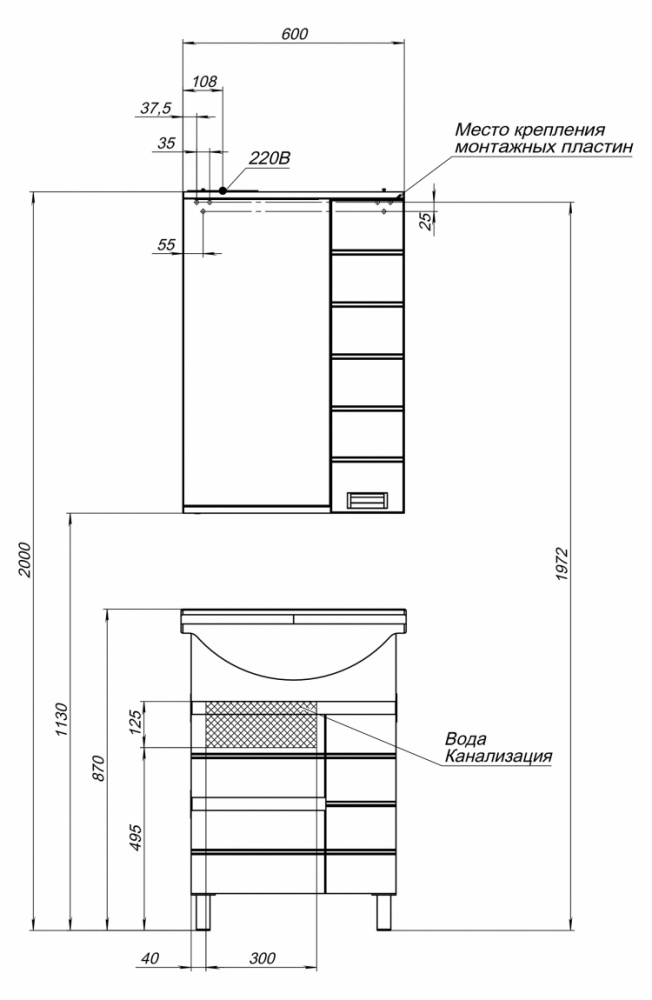 600
108
37,5
35
220В
Место крепления монтажных пластин
25
55
2000
1972
1130
870
125
495
Вода
Канализация
40
300